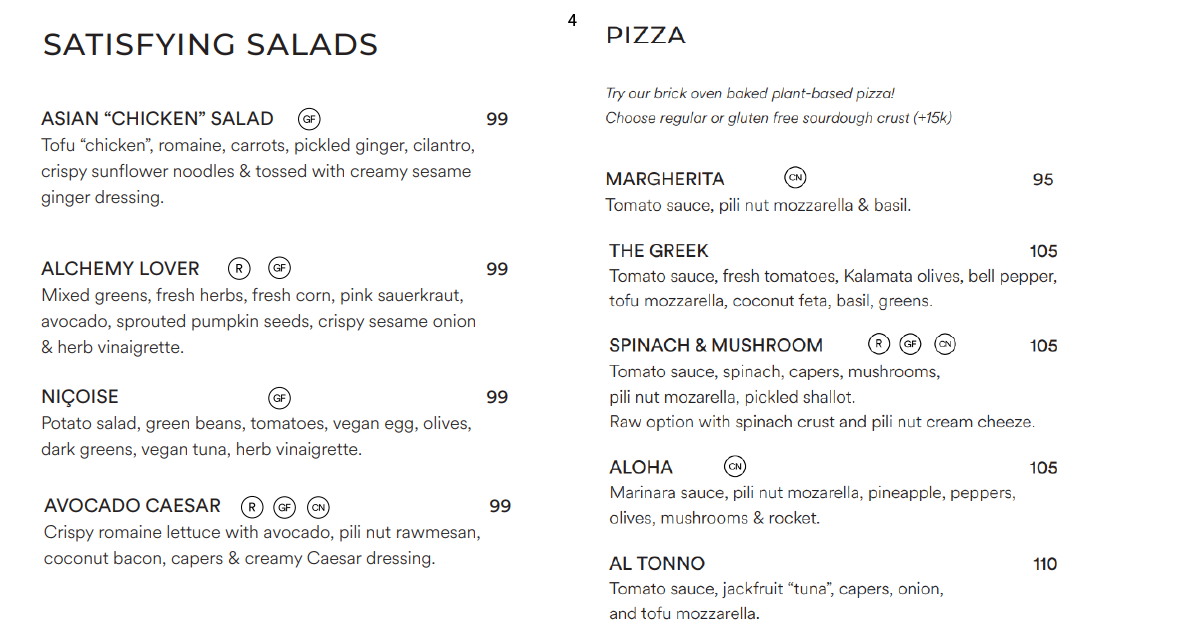 SATISFYING SALADS

ASIAN “CHICKEN” SALAD GF 99
Tofu “chicken”, romaine, carrots, pickled ginger, cilantro, crispy sunflower noodles & tossed with creamy sesame ginger dressing.

ALCHEMY LOVER R GF 99
Mixed greens, fresh herbs, fresh corn, pink sauerkraut, avocado, sprouted pumpkin seeds, crispy sesame onion & herb vinaigrette.

NIÇOISE GF 99
Potato salad, green beans, tomatoes, vegan egg, olives, dark greens, vegan tuna, herb vinaigrette.

AVOCADO CAESAR R GF CN 99
Crispy romaine lettuce with avocado, pili nut rawmesan, coconut bacon, capers & creamy Caesar dressing.

4

PIZZA

Try our brick oven baked plant-based pizza!
Choose regular or gluten free sourdough crust (+15k)

MARGHERITA CN 95
Tomato sauce, pili nut mozzarella & basil.

THE GREEK 105
Tomato sauce, fresh tomatoes, Kalamata olives, bell pepper, tofu mozzarella, coconut feta, basil, greens.

SPINACH & MUSHROOM R GF CN 105
Tomato sauce, spinach, capers, mushrooms, pili nut mozarella, pickled shallot.
Raw option with spinach crust and pili nut cream cheeze.

ALOHA CN 105
Marinara sauce, pili nut mozarella, pineapple, peppers, olives, mushrooms & rocket.

AL TONNO 110
Tomato sauce, jackfruit “tuna”, capers, onion, and tofu mozzarella.